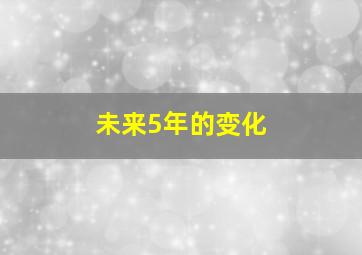 未来5年的变化